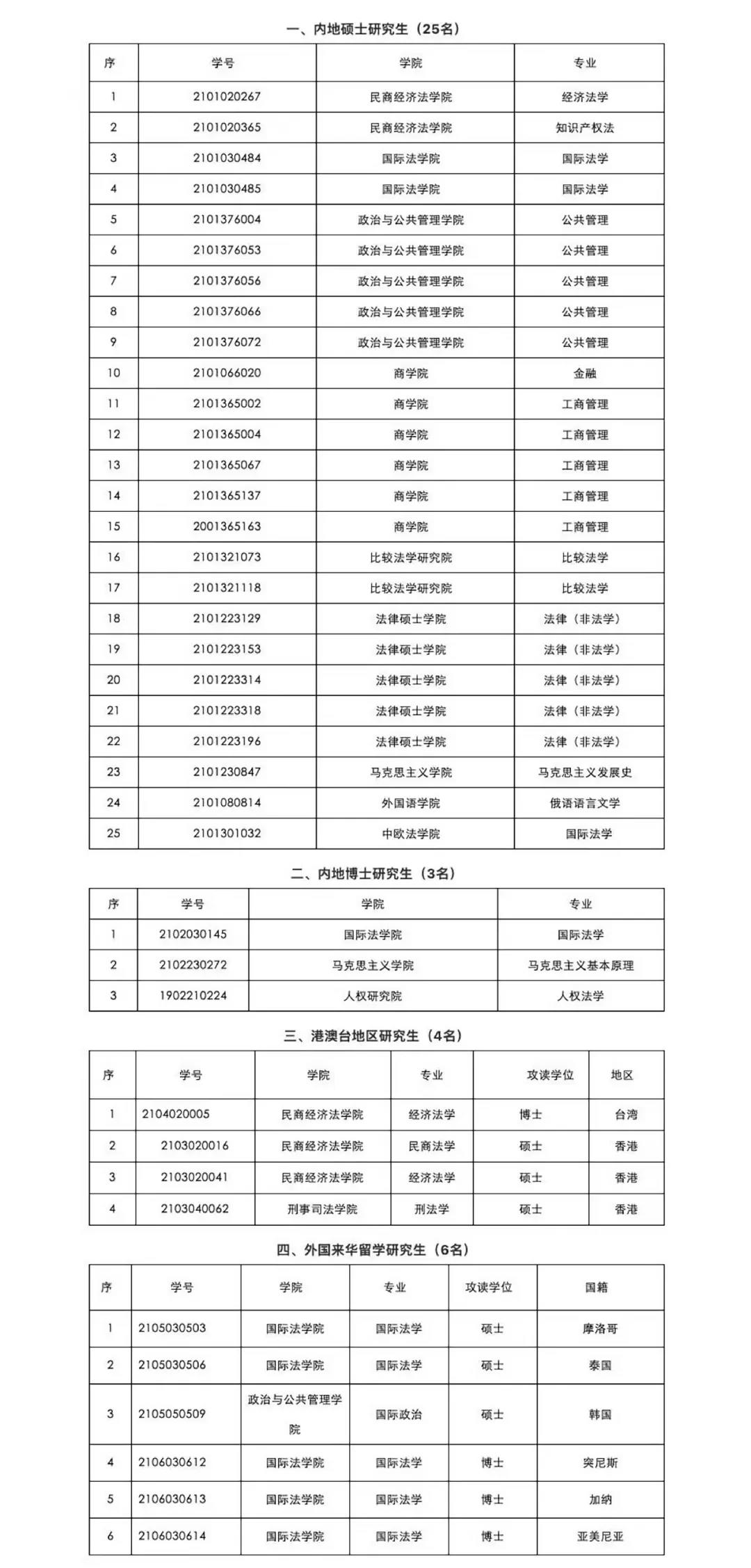 一、内地硕士研究生（25名）

| 序 | 学号 | 学院 | 专业 |
|---|---|---|---|
| 1 | 2101020267 | 民商经济法学院 | 经济法学 |
| 2 | 2101020365 | 民商经济法学院 | 知识产权法 |
| 3 | 2101030484 | 国际法学院 | 国际法学 |
| 4 | 2101030485 | 国际法学院 | 国际法学 |
| 5 | 2101376004 | 政治与公共管理学院 | 公共管理 |
| 6 | 2101376053 | 政治与公共管理学院 | 公共管理 |
| 7 | 2101376056 | 政治与公共管理学院 | 公共管理 |
| 8 | 2101376066 | 政治与公共管理学院 | 公共管理 |
| 9 | 2101376072 | 政治与公共管理学院 | 公共管理 |
| 10 | 2101066020 | 商学院 | 金融 |
| 11 | 2101365002 | 商学院 | 工商管理 |
| 12 | 2101365004 | 商学院 | 工商管理 |
| 13 | 2101365067 | 商学院 | 工商管理 |
| 14 | 2101365137 | 商学院 | 工商管理 |
| 15 | 2001365163 | 商学院 | 工商管理 |
| 16 | 2101321073 | 比较法学研究院 | 比较法学 |
| 17 | 2101321118 | 比较法学研究院 | 比较法学 |
| 18 | 2101223129 | 法律硕士学院 | 法律（非法学） |
| 19 | 2101223153 | 法律硕士学院 | 法律（非法学） |
| 20 | 2101223314 | 法律硕士学院 | 法律（非法学） |
| 21 | 2101223318 | 法律硕士学院 | 法律（非法学） |
| 22 | 2101223196 | 法律硕士学院 | 法律（非法学） |
| 23 | 2101230847 | 马克思主义学院 | 马克思主义发展史 |
| 24 | 2101080814 | 外国语学院 | 俄语语言文学 |
| 25 | 2101301032 | 中欧法学院 | 国际法学 |

二、内地博士研究生（3名）

| 序 | 学号 | 学院 | 专业 |
|---|---|---|---|
| 1 | 2102030145 | 国际法学院 | 国际法学 |
| 2 | 2102230272 | 马克思主义学院 | 马克思主义基本原理 |
| 3 | 1902210224 | 人权研究院 | 人权法学 |

三、港澳台地区研究生（4名）

| 序 | 学号 | 学院 | 专业 | 攻读学位 | 地区 |
|---|---|---|---|---|---|
| 1 | 2104020005 | 民商经济法学院 | 经济法学 | 博士 | 台湾 |
| 2 | 2103020016 | 民商经济法学院 | 民商法学 | 硕士 | 香港 |
| 3 | 2103020041 | 民商经济法学院 | 经济法学 | 硕士 | 香港 |
| 4 | 2103040062 | 刑事司法学院 | 刑法学 | 硕士 | 香港 |

四、外国来华留学研究生（6名）

| 序 | 学号 | 学院 | 专业 | 攻读学位 | 国籍 |
|---|---|---|---|---|---|
| 1 | 2105030503 | 国际法学院 | 国际法学 | 硕士 | 摩洛哥 |
| 2 | 2105030506 | 国际法学院 | 国际法学 | 硕士 | 泰国 |
| 3 | 2105050509 | 政治与公共管理学院 | 国际政治 | 硕士 | 韩国 |
| 4 | 2106030612 | 国际法学院 | 国际法学 | 博士 | 突尼斯 |
| 5 | 2106030613 | 国际法学院 | 国际法学 | 博士 | 加纳 |
| 6 | 2106030614 | 国际法学院 | 国际法学 | 博士 | 亚美尼亚 |